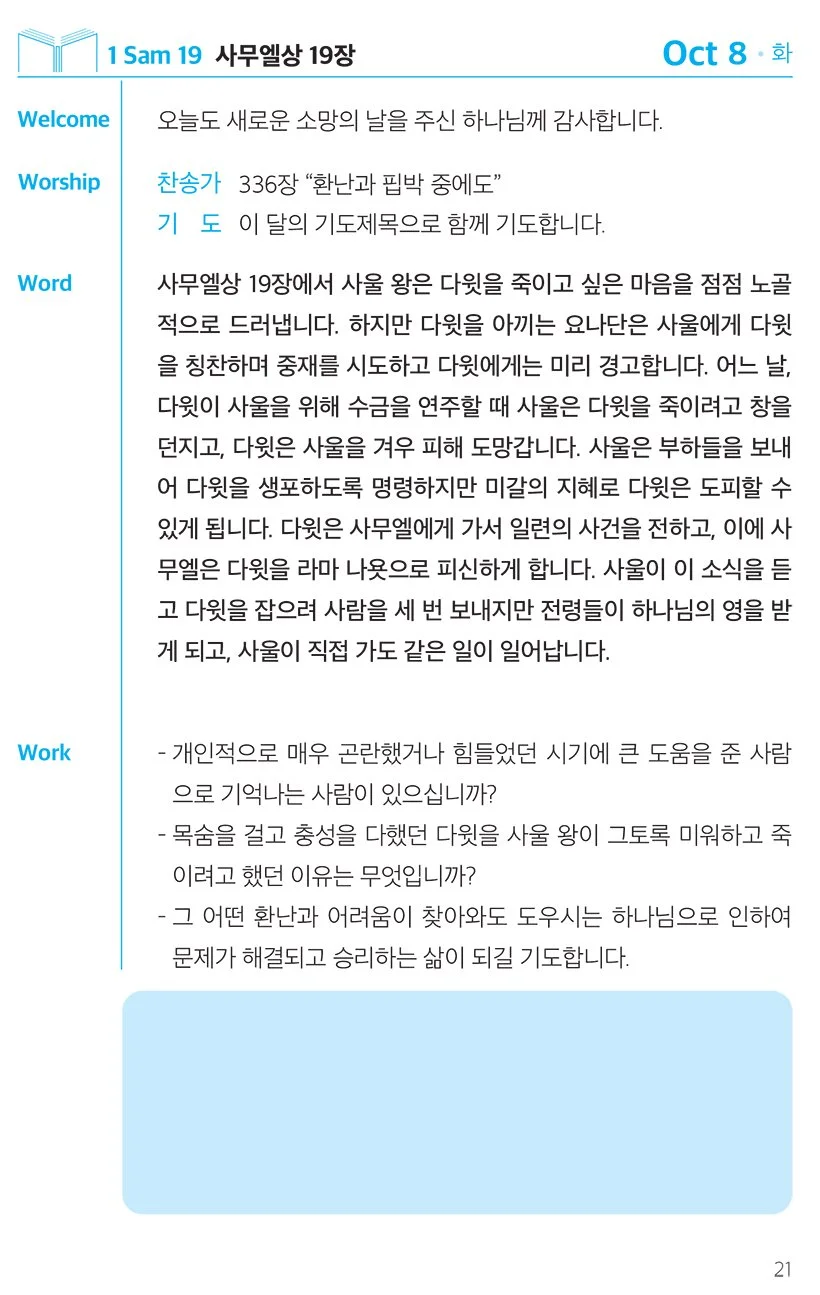 1 Sam 19 사무엘상 19장

Oct 8 · 화

Welcome
오늘도 새로운 소망의 날을 주신 하나님께 감사합니다.

Worship
찬송가 336장 “환난과 핍박 중에도”
기 도 이 달의 기도제목으로 함께 기도합니다.

Word
사무엘상 19장에서 사울 왕은 다윗을 죽이고 싶은 마음을 점점 노골적으로 드러냅니다. 하지만 다윗을 아끼는 요나단은 사울에게 다윗을 칭찬하며 중재를 시도하고 다윗에게는 미리 경고합니다. 어느 날, 다윗이 사울을 위해 수금을 연주할 때 사울은 다윗을 죽이려고 창을 던지고, 다윗은 사울을 겨우 피해 도망갑니다. 사울은 부하들을 보내어 다윗을 생포하도록 명령하지만 미갈의 지혜로 다윗은 도피할 수 있게 됩니다. 다윗은 사무엘에게 가서 일련의 사건을 전하고, 이에 사무엘은 다윗을 라마 나욧으로 피신하게 합니다. 사울이 이 소식을 듣고 다윗을 잡으려 사람을 세 번 보내지만 전령들이 하나님의 영을 받게 되고, 사울이 직접 가도 같은 일이 일어납니다.

Work
- 개인적으로 매우 곤란했거나 힘들었던 시기에 큰 도움을 준 사람으로 기억나는 사람이 있으십니까?
- 목숨을 걸고 충성을 다했던 다윗을 사울 왕이 그토록 미워하고 죽이려고 했던 이유는 무엇입니까?
- 그 어떤 환난과 어려움이 찾아와도 도우시는 하나님으로 인하여 문제가 해결되고 승리하는 삶이 되길 기도합니다.

21